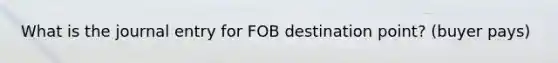 What is the journal entry for FOB destination point? (buyer pays)